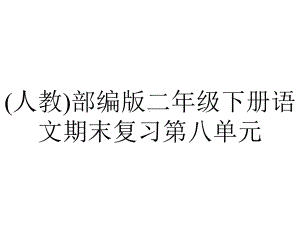 (人教)部编版二年级下册语文期末复习第八单元